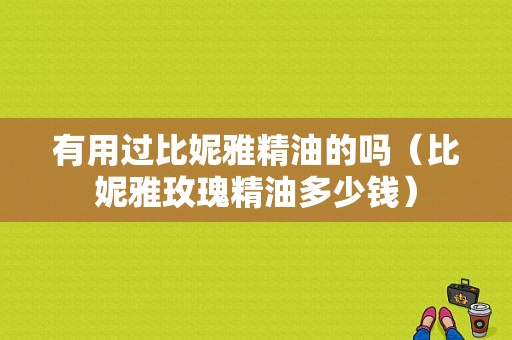 有用过比妮雅精油的吗（比妮雅玫瑰精油多少钱）